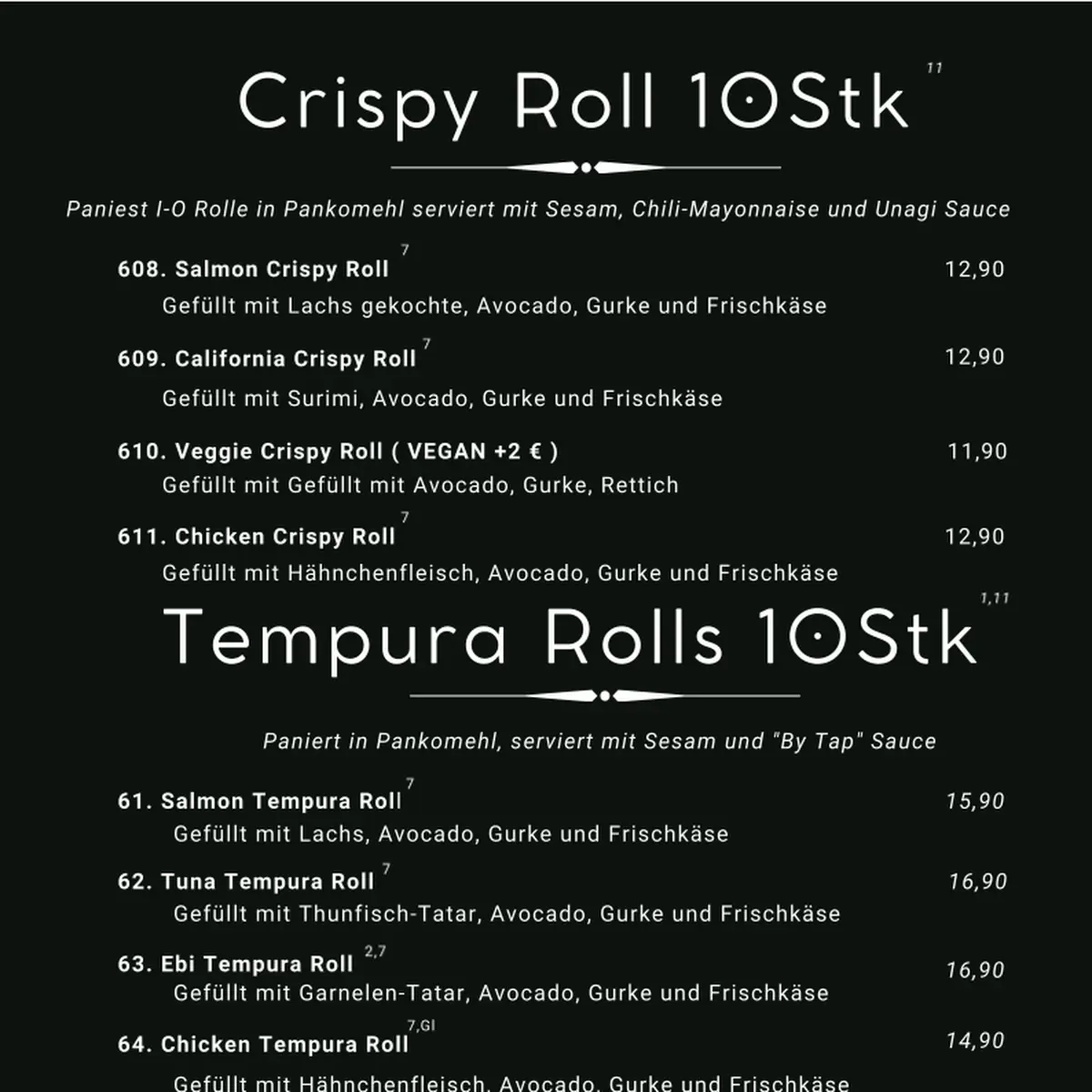 Crispy Roll 10Stk $^{11}$

Paniest I-O Rolle in Pankomehl serviert mit Sesam, Chili-Mayonnaise und Unagi Sauce

608. Salmon Crispy Roll $^{7}$ 12,90
Gefüllt mit Lachs gekochte, Avocado, Gurke und Frischkäse

609. California Crispy Roll $^{7}$ 12,90
Gefüllt mit Surimi, Avocado, Gurke und Frischkäse

610. Veggie Crispy Roll ( VEGAN +2 € ) 11,90
Gefüllt mit Gefüllt mit Avocado, Gurke, Rettich

611. Chicken Crispy Roll $^{7}$ 12,90
Gefüllt mit Hähnchenfleisch, Avocado, Gurke und Frischkäse

Tempura Rolls 10Stk $^{1,11}$

Paniert in Pankomehl, serviert mit Sesam und "By Tap" Sauce

61. Salmon Tempura Roll $^{7}$ 15,90
Gefüllt mit Lachs, Avocado, Gurke und Frischkäse

62. Tuna Tempura Roll $^{7}$ 16,90
Gefüllt mit Thunfisch-Tatar, Avocado, Gurke und Frischkäse

63. Ebi Tempura Roll $^{2,7}$ 16,90
Gefüllt mit Garnelen-Tatar, Avocado, Gurke und Frischkäse

64. Chicken Tempura Roll $^{7,Gl}$ 14,90
Gefüllt mit Hähnchenfleisch, Avocado, Gurke und Frischkäse